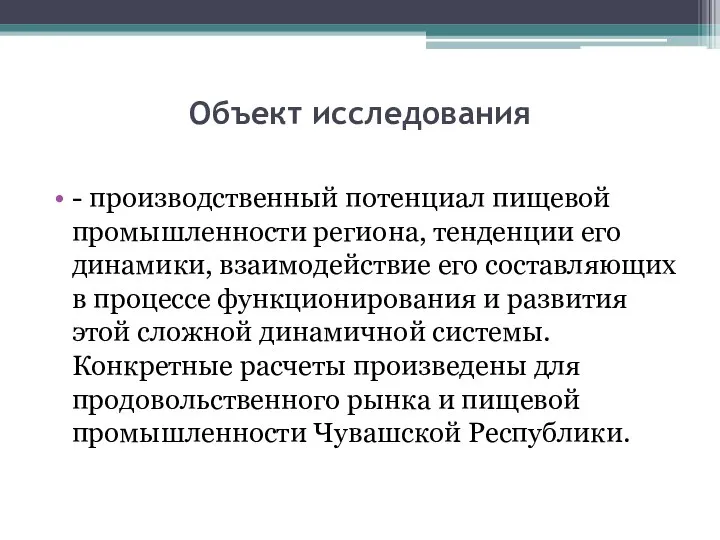 Объект исследования

• - производственный потенциал пищевой промышленности региона, тенденции его динамики, взаимодействие его составляющих в процессе функционирования и развития этой сложной динамичной системы. Конкретные расчеты произведены для продовольственного рынка и пищевой промышленности Чувашской Республики.